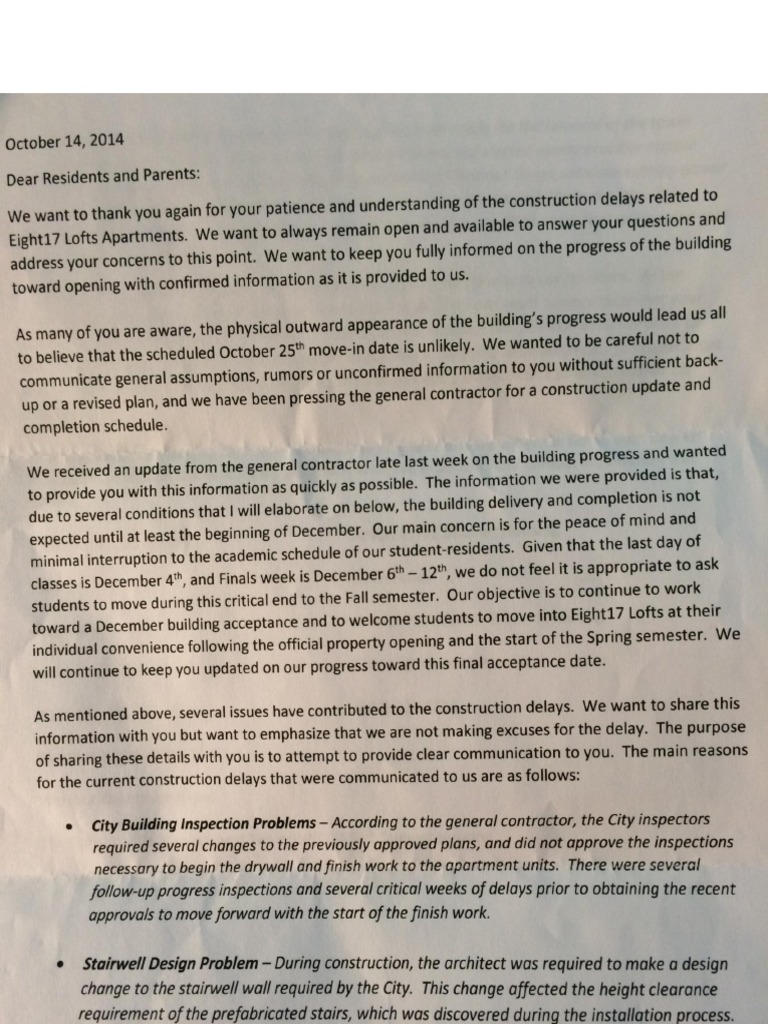 October 14, 2014

Dear Residents and Parents:

We want to thank you again for your patience and understanding of the construction delays related to Eight17 Lofts Apartments. We want to always remain open and available to answer your questions and address your concerns to this point. We want to keep you fully informed on the progress of the building toward opening with confirmed information as it is provided to us.

As many of you are aware, the physical outward appearance of the building's progress would lead us all to believe that the scheduled October 25$^{th}$ move-in date is unlikely. We wanted to be careful not to communicate general assumptions, rumors or unconfirmed information to you without sufficient back-up or a revised plan, and we have been pressing the general contractor for a construction update and completion schedule.

We received an update from the general contractor late last week on the building progress and wanted to provide you with this information as quickly as possible. The information we were provided is that, due to several conditions that I will elaborate on below, the building delivery and completion is not expected until at least the beginning of December. Our main concern is for the peace of mind and minimal interruption to the academic schedule of our student-residents. Given that the last day of classes is December 4$^{th}$, and Finals week is December 6$^{th}$ – 12$^{th}$, we do not feel it is appropriate to ask students to move during this critical end to the Fall semester. Our objective is to continue to work toward a December building acceptance and to welcome students to move into Eight17 Lofts at their individual convenience following the official property opening and the start of the Spring semester. We will continue to keep you updated on our progress toward this final acceptance date.

As mentioned above, several issues have contributed to the construction delays. We want to share this information with you but want to emphasize that we are not making excuses for the delay. The purpose of sharing these details with you is to attempt to provide clear communication to you. The main reasons for the current construction delays that were communicated to us are as follows:

• City Building Inspection Problems – According to the general contractor, the City inspectors required several changes to the previously approved plans, and did not approve the inspections necessary to begin the drywall and finish work to the apartment units. There were several follow-up progress inspections and several critical weeks of delays prior to obtaining the recent approvals to move forward with the start of the finish work.

• Stairwell Design Problem – During construction, the architect was required to make a design change to the stairwell wall required by the City. This change affected the height clearance requirement of the prefabricated stairs, which was discovered during the installation process.